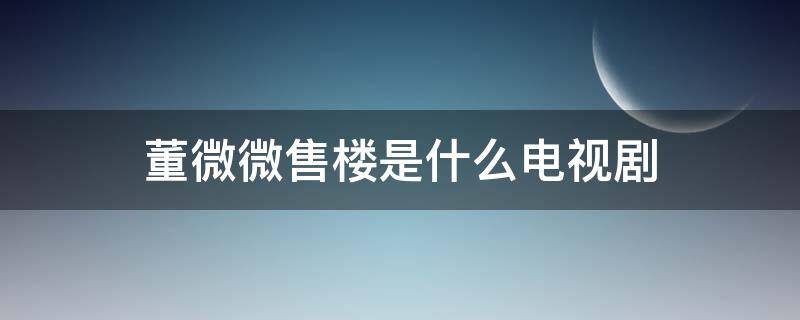 董微微售楼是什么电视剧